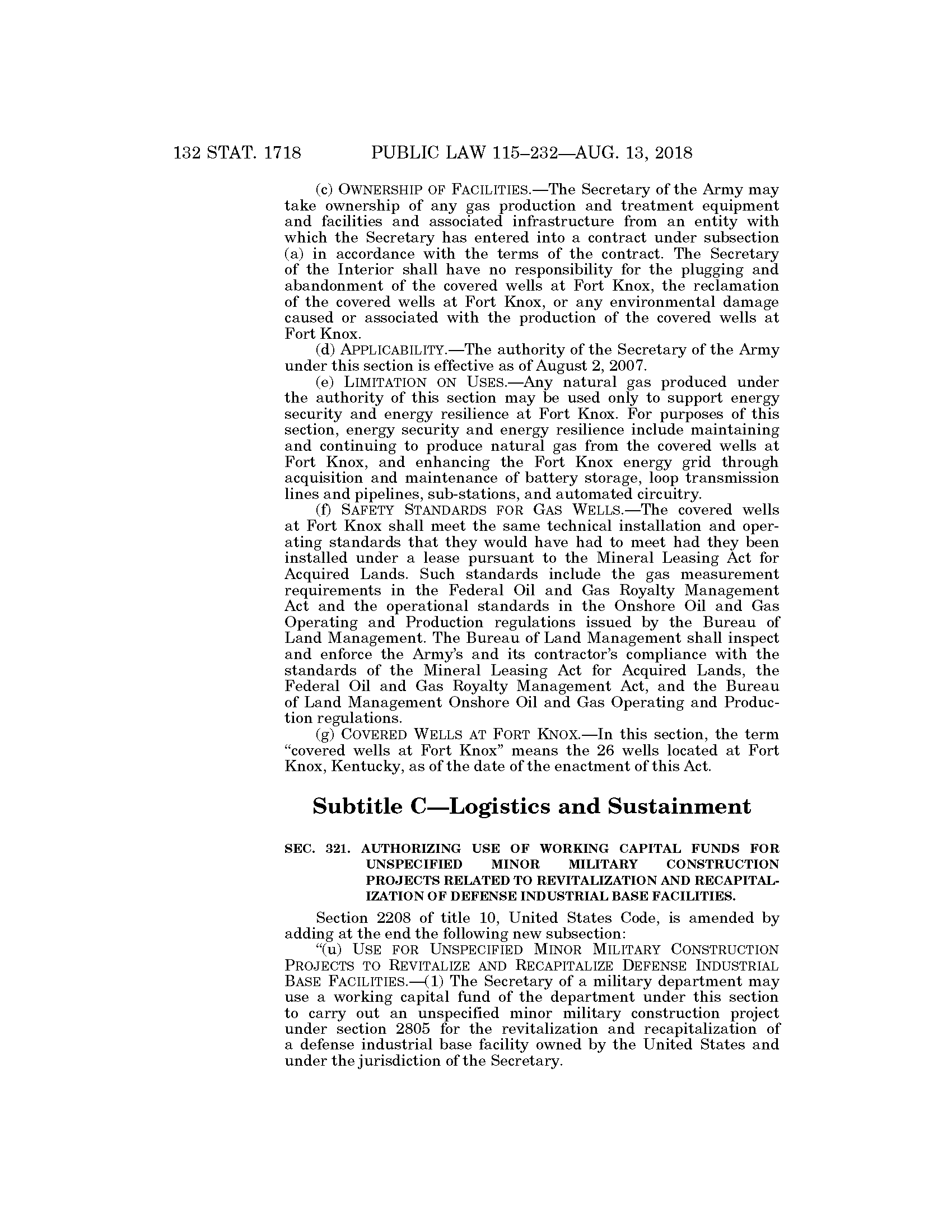 132 STAT. 1718 PUBLIC LAW 115–232—AUG. 13, 2018

(c) OWNERSHIP OF FACILITIES.—The Secretary of the Army may take ownership of any gas production and treatment equipment and facilities and associated infrastructure from an entity with which the Secretary has entered into a contract under subsection (a) in accordance with the terms of the contract. The Secretary of the Interior shall have no responsibility for the plugging and abandonment of the covered wells at Fort Knox, the reclamation of the covered wells at Fort Knox, or any environmental damage caused or associated with the production of the covered wells at Fort Knox.

(d) APPLICABILITY.—The authority of the Secretary of the Army under this section is effective as of August 2, 2007.

(e) LIMITATION ON USES.—Any natural gas produced under the authority of this section may be used only to support energy security and energy resilience at Fort Knox. For purposes of this section, energy security and energy resilience include maintaining and continuing to produce natural gas from the covered wells at Fort Knox, and enhancing the Fort Knox energy grid through acquisition and maintenance of battery storage, loop transmission lines and pipelines, sub-stations, and automated circuitry.

(f) SAFETY STANDARDS FOR GAS WELLS.—The covered wells at Fort Knox shall meet the same technical installation and operating standards that they would have had to meet had they been installed under a lease pursuant to the Mineral Leasing Act for Acquired Lands. Such standards include the gas measurement requirements in the Federal Oil and Gas Royalty Management Act and the operational standards in the Onshore Oil and Gas Operating and Production regulations issued by the Bureau of Land Management. The Bureau of Land Management shall inspect and enforce the Army's and its contractor's compliance with the standards of the Mineral Leasing Act for Acquired Lands, the Federal Oil and Gas Royalty Management Act, and the Bureau of Land Management Onshore Oil and Gas Operating and Production regulations.

(g) COVERED WELLS AT FORT KNOX.—In this section, the term "covered wells at Fort Knox" means the 26 wells located at Fort Knox, Kentucky, as of the date of the enactment of this Act.

Subtitle C—Logistics and Sustainment

SEC. 321. AUTHORIZING USE OF WORKING CAPITAL FUNDS FOR UNSPECIFIED MINOR MILITARY CONSTRUCTION PROJECTS RELATED TO REVITALIZATION AND RECAPITALIZATION OF DEFENSE INDUSTRIAL BASE FACILITIES.

Section 2208 of title 10, United States Code, is amended by adding at the end the following new subsection:

"(u) USE FOR UNSPECIFIED MINOR MILITARY CONSTRUCTION PROJECTS TO REVITALIZE AND RECAPITALIZE DEFENSE INDUSTRIAL BASE FACILITIES.—(1) The Secretary of a military department may use a working capital fund of the department under this section to carry out an unspecified minor military construction project under section 2805 for the revitalization and recapitalization of a defense industrial base facility owned by the United States and under the jurisdiction of the Secretary.